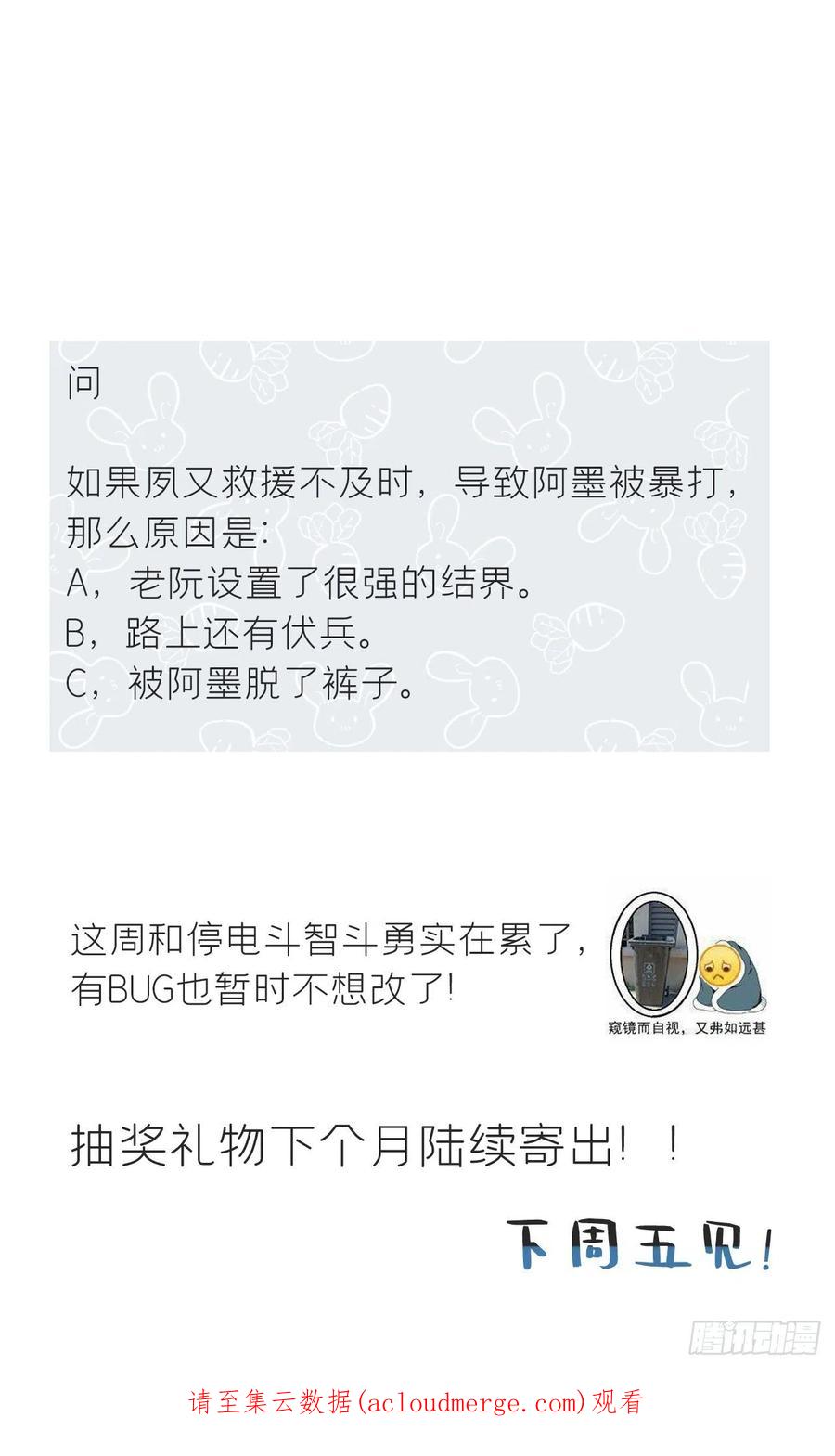 问

如果夙又救援不及时，导致阿墨被暴打，那么原因是：
A，老阮设置了很强的结界。
B，路上还有伏兵。
C，被阿墨脱了裤子。

这周和停电斗智斗勇实在累了，有BUG也暂时不想改了！

窥镜而自视，又弗如远甚

抽奖礼物下个月陆续寄出！！

下周五见！

腾讯动漫

请至集云数据(acloudmerge.com)观看